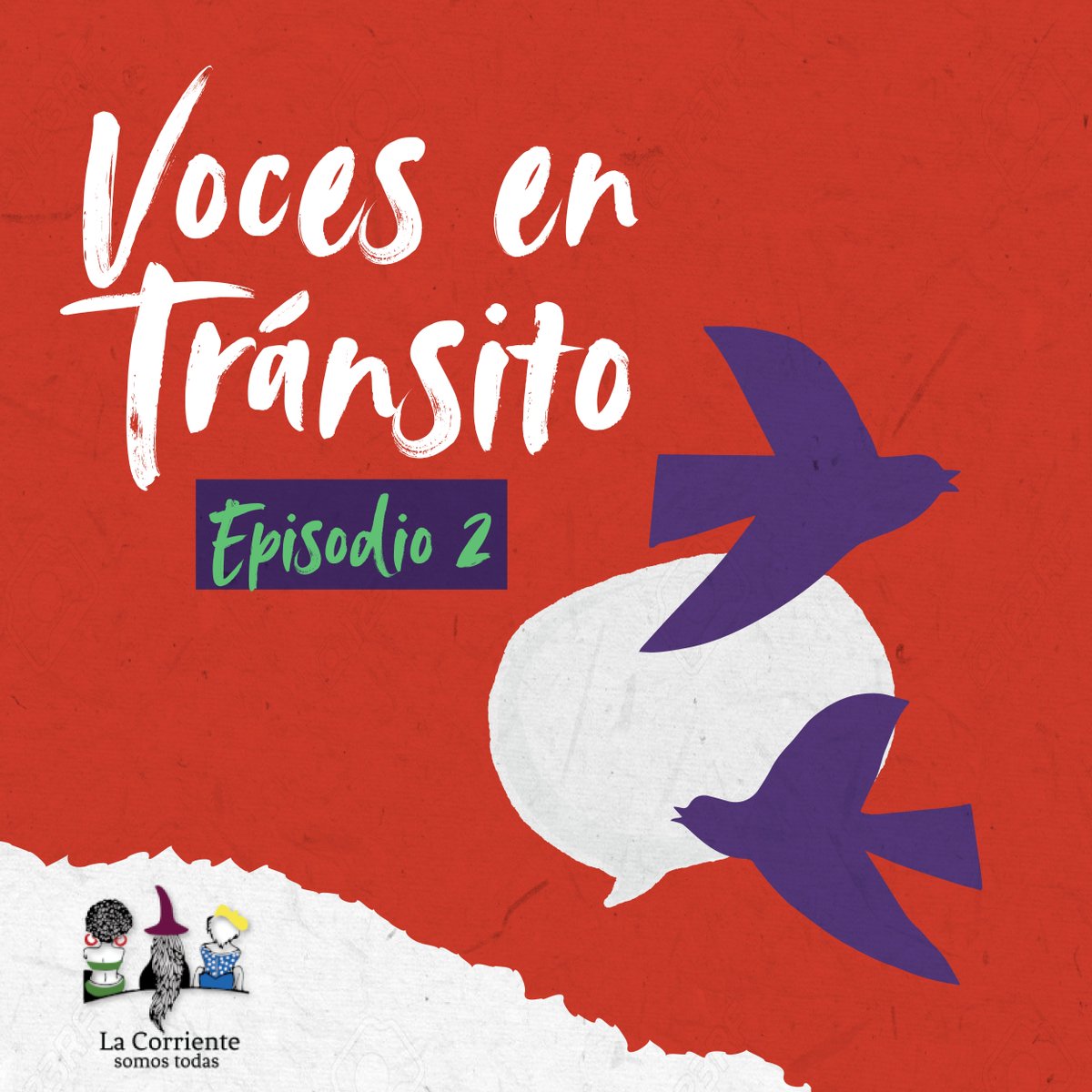 Voces en Tránsito

Episodio 2

La Corriente
somos todas